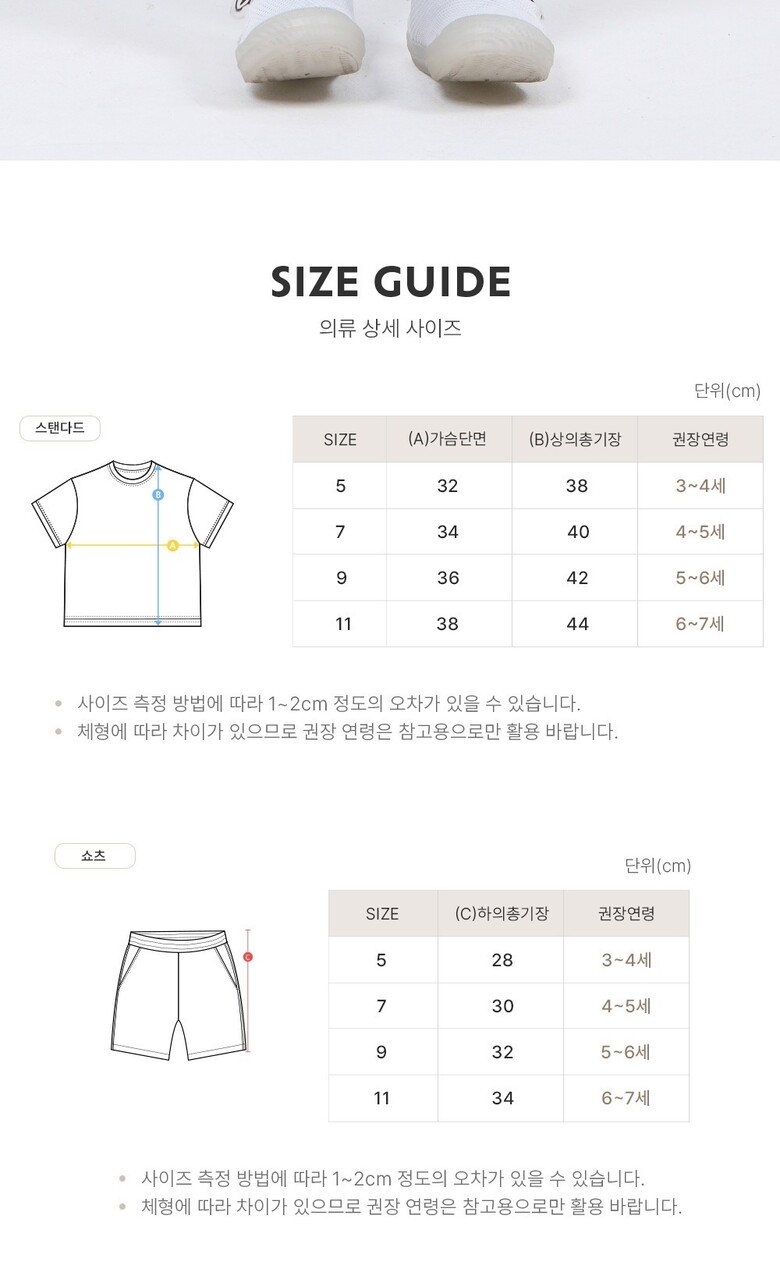 SIZE GUIDE

의류 상세 사이즈

단위(cm)

스탠다드

B

A

| SIZE | (A)가슴단면 | (B)상의총기장 | 권장연령 |
|---|---|---|---|
| 5 | 32 | 38 | 3~4세 |
| 7 | 34 | 40 | 4~5세 |
| 9 | 36 | 42 | 5~6세 |
| 11 | 38 | 44 | 6~7세 |

• 사이즈 측정 방법에 따라 1~2cm 정도의 오차가 있을 수 있습니다.
• 체형에 따라 차이가 있으므로 권장 연령은 참고용으로만 활용 바랍니다.

쇼츠

단위(cm)

C

| SIZE | (C)하의총기장 | 권장연령 |
|---|---|---|
| 5 | 28 | 3~4세 |
| 7 | 30 | 4~5세 |
| 9 | 32 | 5~6세 |
| 11 | 34 | 6~7세 |

• 사이즈 측정 방법에 따라 1~2cm 정도의 오차가 있을 수 있습니다.
• 체형에 따라 차이가 있으므로 권장 연령은 참고용으로만 활용 바랍니다.